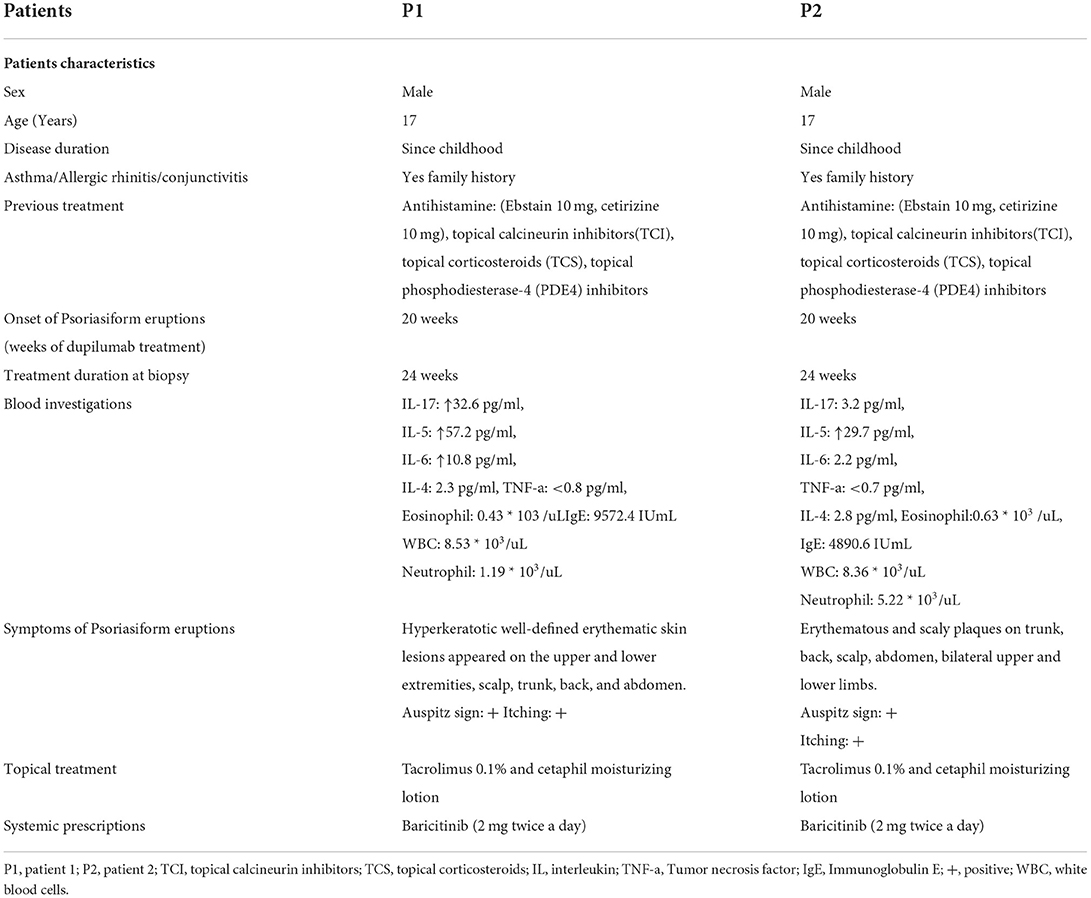 | Patients | P1 | P2 |
|---|---|---|
| **Patients characteristics** | | |
| Sex | Male | Male |
| Age (Years) | 17 | 17 |
| Disease duration | Since childhood | Since childhood |
| Asthma/Allergic rhinitis/conjunctivitis | Yes family history | Yes family history |
| Previous treatment | Antihistamine: (Ebstain 10 mg, cetirizine 10 mg), topical calcineurin inhibitors(TCI), topical corticosteroids (TCS), topical phosphodiesterase-4 (PDE4) inhibitors | Antihistamine: (Ebstain 10 mg, cetirizine 10 mg), topical calcineurin inhibitors(TCI), topical corticosteroids (TCS), topical phosphodiesterase-4 (PDE4) inhibitors |
| Onset of Psoriasiform eruptions (weeks of dupilumab treatment) | 20 weeks | 20 weeks |
| Treatment duration at biopsy | 24 weeks | 24 weeks |
| Blood investigations | IL-17: ↑32.6 pg/ml, IL-5: ↑57.2 pg/ml, IL-6: ↑10.8 pg/ml, IL-4: 2.3 pg/ml, TNF-a: <0.8 pg/ml, Eosinophil: 0.43 * 103 /uLIgE: 9572.4 IUmL WBC: 8.53 * $10^3$/uL Neutrophil: 1.19 * $10^3$/uL | IL-17: 3.2 pg/ml, IL-5: ↑29.7 pg/ml, IL-6: 2.2 pg/ml, TNF-a: <0.7 pg/ml, IL-4: 2.8 pg/ml, Eosinophil:0.63 * $10^3$ /uL, IgE: 4890.6 IUmL WBC: 8.36 * $10^3$/uL Neutrophil: 5.22 * $10^3$/uL |
| Symptoms of Psoriasiform eruptions | Hyperkeratotic well-defined erythematic skin lesions appeared on the upper and lower extremities, scalp, trunk, back, and abdomen. Auspitz sign: + Itching: + | Erythematous and scaly plaques on trunk, back, scalp, abdomen, bilateral upper and lower limbs. Auspitz sign: + Itching: + |
| Topical treatment | Tacrolimus 0.1% and cetaphil moisturizing lotion | Tacrolimus 0.1% and cetaphil moisturizing lotion |
| Systemic prescriptions | Baricitinib (2 mg twice a day) | Baricitinib (2 mg twice a day) |

P1, patient 1; P2, patient 2; TCI, topical calcineurin inhibitors; TCS, topical corticosteroids; IL, interleukin; TNF-a, Tumor necrosis factor; IgE, Immunoglobulin E; +, positive; WBC, white blood cells.